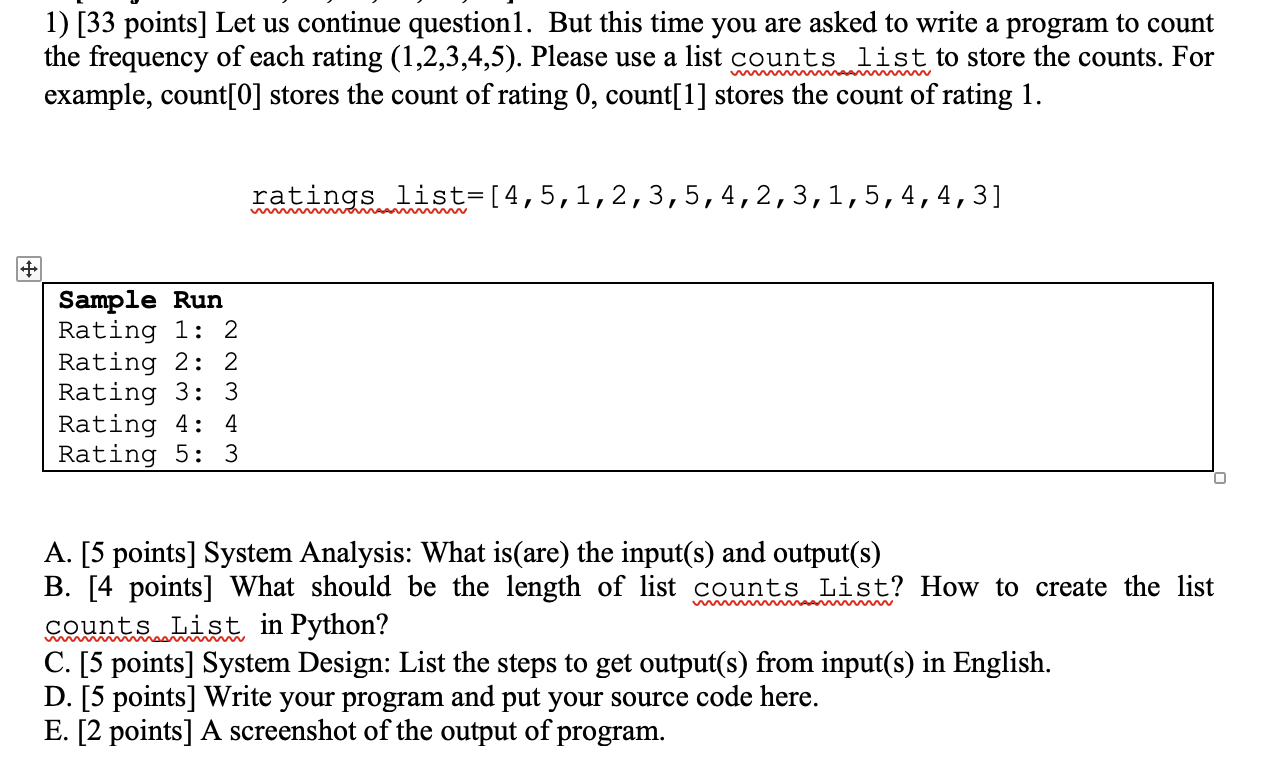 1) [33 points] Let us continue question1. But this time you are asked to write a program to count the frequency of each rating (1,2,3,4,5). Please use a list counts_list to store the counts. For example, count[0] stores the count of rating 0, count[1] stores the count of rating 1.

ratings_list=[4,5,1,2,3,5,4,2,3,1,5,4,4,3]

Sample Run
Rating 1: 2
Rating 2: 2
Rating 3: 3
Rating 4: 4
Rating 5: 3

A. [5 points] System Analysis: What is(are) the input(s) and output(s)
B. [4 points] What should be the length of list counts_List? How to create the list counts_List in Python?
C. [5 points] System Design: List the steps to get output(s) from input(s) in English.
D. [5 points] Write your program and put your source code here.
E. [2 points] A screenshot of the output of program.